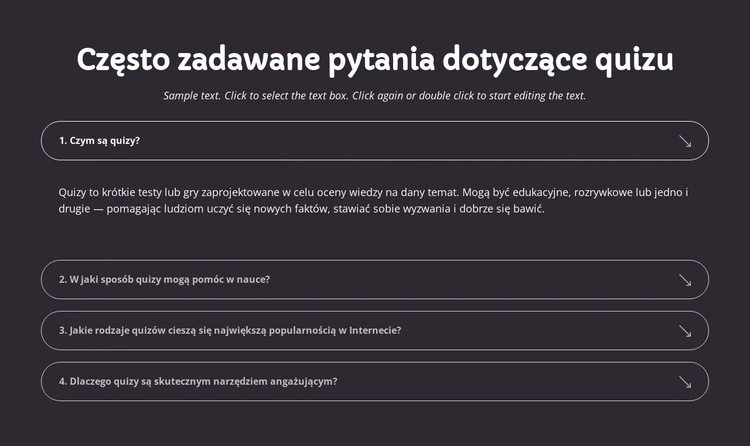 Często zadawane pytania dotyczące quizu

Sample text. Click to select the text box. Click again or double click to start editing the text.

1. Czym są quizy?

Quizy to krótkie testy lub gry zaprojektowane w celu oceny wiedzy na dany temat. Mogą być edukacyjne, rozrywkowe lub jedno i drugie — pomagając ludziom uczyć się nowych faktów, stawiać sobie wyzwania i dobrze się bawić.

2. W jaki sposób quizy mogą pomóc w nauce?

3. Jakie rodzaje quizów cieszą się największą popularnością w Internecie?

4. Dlaczego quizy są skutecznym narzędziem angażującym?